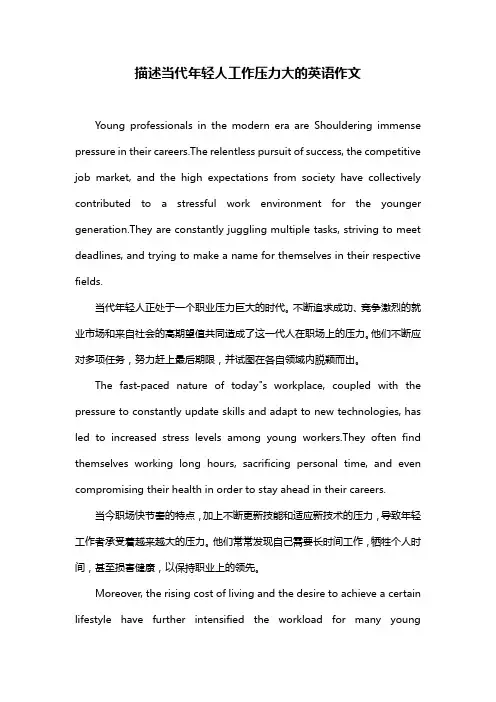 描述当代年轻人工作压力大的英语作文

Young professionals in the modern era are Shouldering immense pressure in their careers.The relentless pursuit of success, the competitive job market, and the high expectations from society have collectively contributed to a stressful work environment for the younger generation.They are constantly juggling multiple tasks, striving to meet deadlines, and trying to make a name for themselves in their respective fields.

当代年轻人正处于一个职业压力巨大的时代。不断追求成功、竞争激烈的就业市场和来自社会的高期望值共同造成了这一代人在职场上的压力。他们不断应对多项任务，努力赶上最后期限，并试图在各自领域内脱颖而出。

The fast-paced nature of today"s workplace, coupled with the pressure to constantly update skills and adapt to new technologies, has led to increased stress levels among young workers.They often find themselves working long hours, sacrificing personal time, and even compromising their health in order to stay ahead in their careers.

当今职场快节奏的特点，加上不断更新技能和适应新技术的压力，导致年轻工作者承受着越来越大的压力。他们常常发现自己需要长时间工作，牺牲个人时间，甚至损害健康，以保持职业上的领先。

Moreover, the rising cost of living and the desire to achieve a certain lifestyle have further intensified the workload for many young